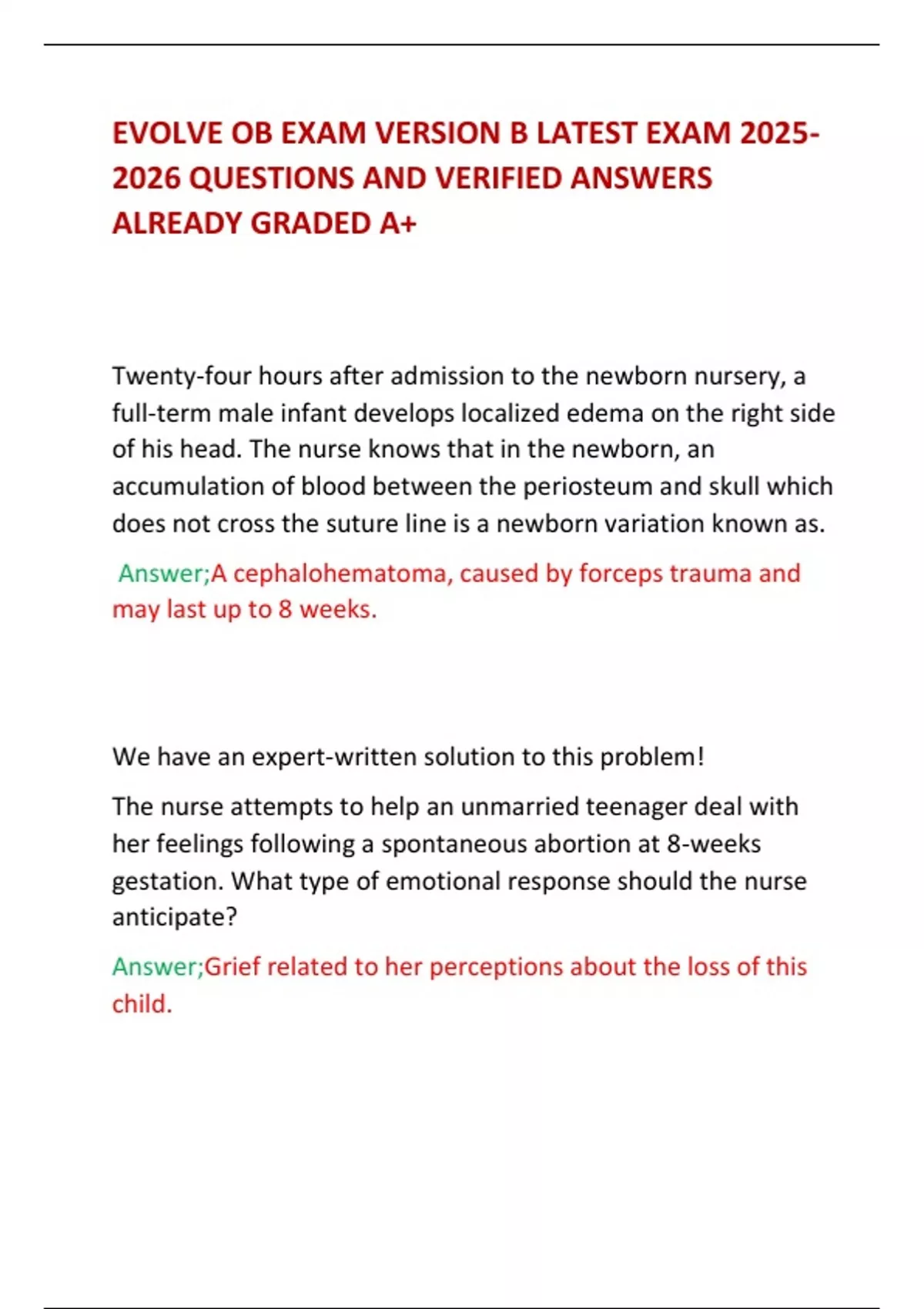 EVOLVE OB EXAM VERSION B LATEST EXAM 2025-2026 QUESTIONS AND VERIFIED ANSWERS ALREADY GRADED A+

Twenty-four hours after admission to the newborn nursery, a full-term male infant develops localized edema on the right side of his head. The nurse knows that in the newborn, an accumulation of blood between the periosteum and skull which does not cross the suture line is a newborn variation known as.

Answer;A cephalohematoma, caused by forceps trauma and may last up to 8 weeks.

We have an expert-written solution to this problem!

The nurse attempts to help an unmarried teenager deal with her feelings following a spontaneous abortion at 8-weeks gestation. What type of emotional response should the nurse anticipate?

Answer;Grief related to her perceptions about the loss of this child.